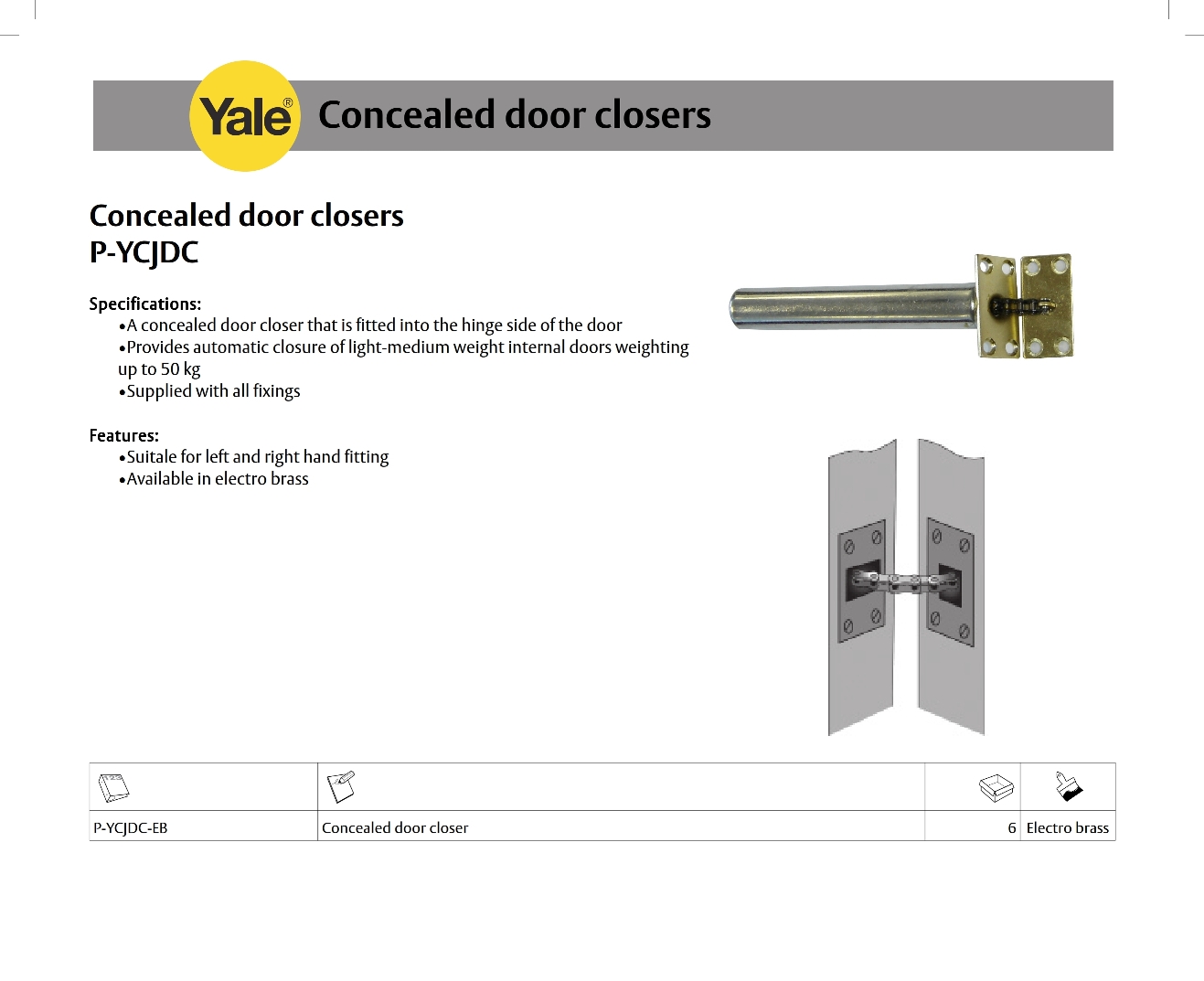 Yale® Concealed door closers

Concealed door closers
P-YCJDC

Specifications:
•A concealed door closer that is fitted into the hinge side of the door
•Provides automatic closure of light-medium weight internal doors weighting up to 50 kg
•Supplied with all fixings

Features:
•Suitale for left and right hand fitting
•Available in electro brass

| | | | |
|---|---|---|---|
| P-YCJDC-EB | Concealed door closer | 6 | Electro brass |